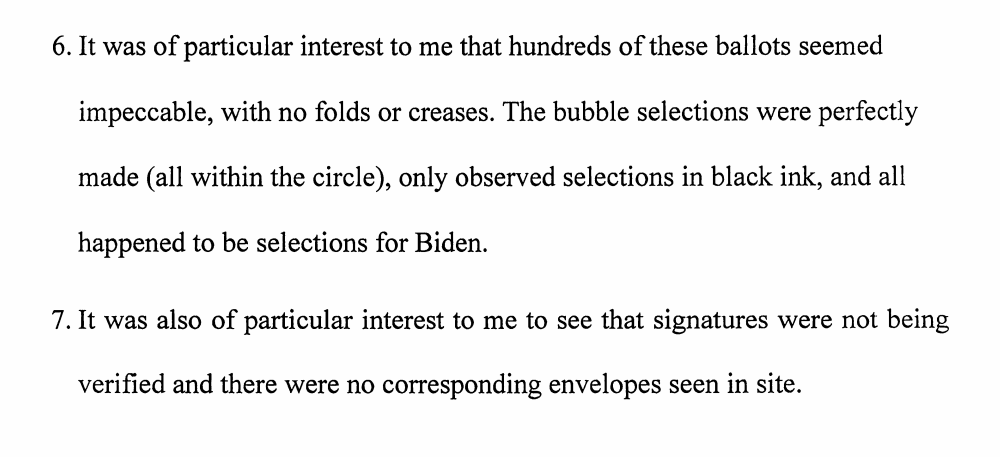 6. It was of particular interest to me that hundreds of these ballots seemed impeccable, with no folds or creases. The bubble selections were perfectly made (all within the circle), only observed selections in black ink, and all happened to be selections for Biden.

7. It was also of particular interest to me to see that signatures were not being verified and there were no corresponding envelopes seen in site.